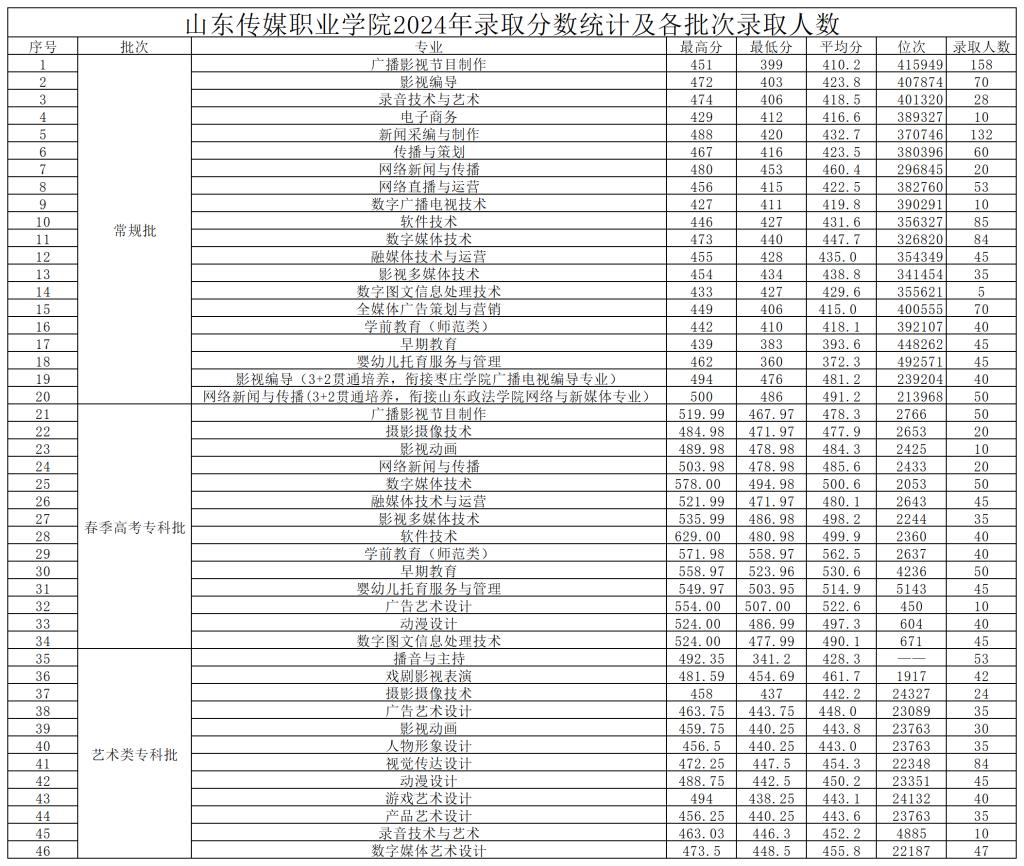 山东传媒职业学院2024年录取分数统计及各批次录取人数

| 序号 | 批次 | 专业 | 最高分 | 最低分 | 平均分 | 位次 | 录取人数 |
|---|---|---|---|---|---|---|---|
| 1 | 常规批 | 广播影视节目制作 | 451 | 399 | 410.2 | 415949 | 158 |
| 2 | | 影视编导 | 472 | 403 | 423.8 | 407874 | 70 |
| 3 | | 录音技术与艺术 | 474 | 406 | 418.5 | 401320 | 28 |
| 4 | | 电子商务 | 429 | 412 | 416.6 | 389327 | 10 |
| 5 | | 新闻采编与制作 | 488 | 420 | 432.7 | 370746 | 132 |
| 6 | | 传播与策划 | 467 | 416 | 423.5 | 380396 | 60 |
| 7 | | 网络新闻与传播 | 480 | 453 | 460.4 | 296845 | 20 |
| 8 | | 网络直播与运营 | 456 | 415 | 422.5 | 382760 | 53 |
| 9 | | 数字广播电视技术 | 427 | 411 | 419.8 | 390291 | 10 |
| 10 | | 软件技术 | 446 | 427 | 431.6 | 356327 | 85 |
| 11 | | 数字媒体技术 | 473 | 440 | 447.7 | 326820 | 84 |
| 12 | | 融媒体技术与运营 | 455 | 428 | 435.0 | 354349 | 45 |
| 13 | | 影视多媒体技术 | 454 | 434 | 438.8 | 341454 | 35 |
| 14 | | 数字图文信息处理技术 | 433 | 427 | 429.6 | 355621 | 5 |
| 15 | | 全媒体广告策划与营销 | 449 | 406 | 415.0 | 400555 | 70 |
| 16 | | 学前教育（师范类） | 442 | 410 | 418.1 | 392107 | 40 |
| 17 | | 早期教育 | 439 | 383 | 393.6 | 448262 | 45 |
| 18 | | 婴幼儿托育服务与管理 | 462 | 360 | 372.3 | 492571 | 45 |
| 19 | | 影视编导（3+2贯通培养，衔接枣庄学院广播电视编导专业） | 494 | 476 | 481.2 | 239204 | 40 |
| 20 | | 网络新闻与传播（3+2贯通培养，衔接山东政法学院网络与新媒体专业） | 500 | 486 | 491.2 | 213968 | 50 |
| 21 | 春季高考专科批 | 广播影视节目制作 | 519.99 | 467.97 | 478.3 | 2766 | 50 |
| 22 | | 摄影摄像技术 | 484.98 | 471.97 | 477.9 | 2653 | 20 |
| 23 | | 影视动画 | 489.98 | 478.98 | 484.3 | 2425 | 10 |
| 24 | | 网络新闻与传播 | 503.98 | 478.98 | 485.6 | 2433 | 20 |
| 25 | | 数字媒体技术 | 578.00 | 494.98 | 500.6 | 2053 | 50 |
| 26 | | 融媒体技术与运营 | 521.99 | 471.97 | 480.1 | 2643 | 45 |
| 27 | | 影视多媒体技术 | 535.99 | 486.98 | 498.2 | 2244 | 35 |
| 28 | | 软件技术 | 629.00 | 480.98 | 499.9 | 2360 | 40 |
| 29 | | 学前教育（师范类） | 571.98 | 558.97 | 562.5 | 2637 | 40 |
| 30 | | 早期教育 | 558.97 | 523.96 | 530.6 | 4236 | 50 |
| 31 | | 婴幼儿托育服务与管理 | 549.97 | 503.95 | 514.9 | 5143 | 45 |
| 32 | | 广告艺术设计 | 554.00 | 507.00 | 522.6 | 450 | 10 |
| 33 | | 动漫设计 | 524.00 | 486.99 | 497.3 | 604 | 40 |
| 34 | | 数字图文信息处理技术 | 524.00 | 477.99 | 490.1 | 671 | 45 |
| 35 | 艺术类专科批 | 播音与主持 | 492.35 | 341.2 | 428.3 | —— | 53 |
| 36 | | 戏剧影视表演 | 481.59 | 454.69 | 461.7 | 1917 | 42 |
| 37 | | 摄影摄像技术 | 458 | 437 | 442.2 | 24327 | 24 |
| 38 | | 广告艺术设计 | 463.75 | 443.75 | 448.0 | 23089 | 35 |
| 39 | | 影视动画 | 459.75 | 440.25 | 443.8 | 23763 | 30 |
| 40 | | 人物形象设计 | 456.5 | 440.25 | 443.0 | 23763 | 35 |
| 41 | | 视觉传达设计 | 472.25 | 447.5 | 454.3 | 22348 | 84 |
| 42 | | 动漫设计 | 488.75 | 442.5 | 450.2 | 23351 | 45 |
| 43 | | 游戏艺术设计 | 494 | 438.25 | 443.1 | 24132 | 40 |
| 44 | | 产品艺术设计 | 456.25 | 440.25 | 443.6 | 23763 | 35 |
| 45 | | 录音技术与艺术 | 463.03 | 446.3 | 452.2 | 4885 | 10 |
| 46 | | 数字媒体艺术设计 | 473.5 | 448.5 | 455.8 | 22187 | 47 |